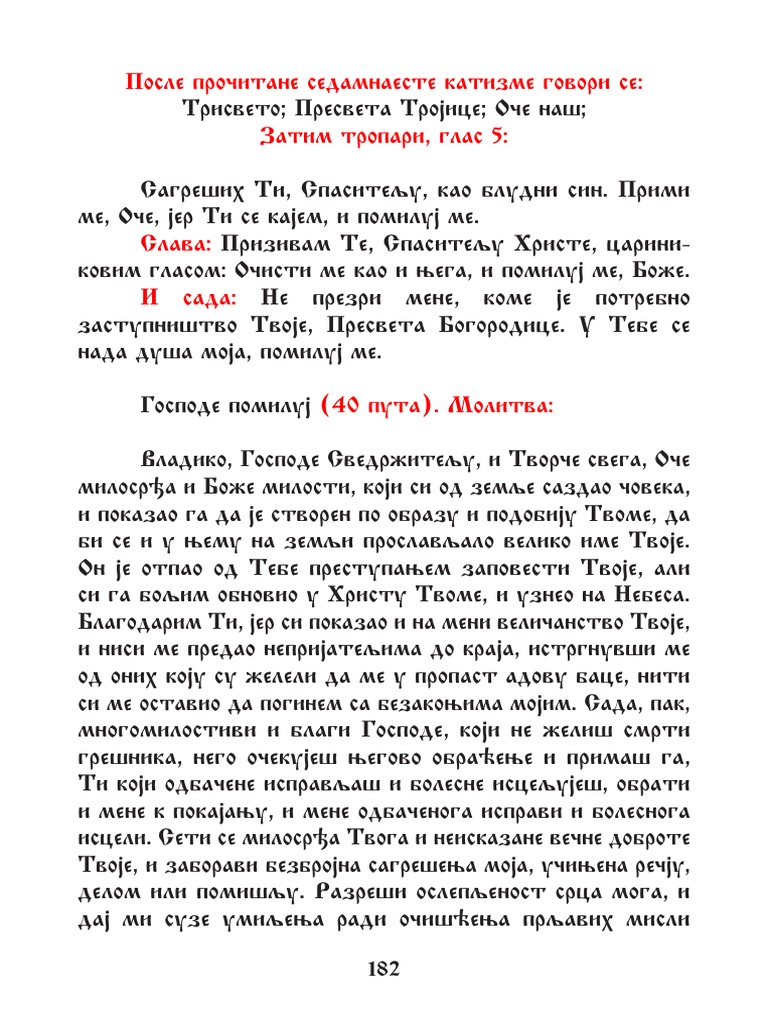 После прочитане седамнаесте катизме говори се:
Трисвето; Пресвета Тројице; Оче наш;
Затим тропари, глас 5:

Сагреших Ти, Спаситељу, као блудни син. Прими ме, Оче, јер Ти се кајем, и помилуј ме.

Слава: Призивам Те, Спаситељу Христе, цариниковим гласом: Очисти ме као и њега, и помилуј ме, Боже.

И сада: Не презри мене, коме је потребно заступништво Твоје, Пресвета Богородице. У Тебе се нада душа моја, помилуј ме.

Господе помилуј (40 пута). Молитва:

Владико, Господе Сведржитељу, и Творче свега, Оче милосрђа и Боже милости, који си од земље саздао човека, и показао га да је створен по образу и подобију Твоме, да би се и у њему на земљи прослављало велико име Твоје. Он је отпао од Тебе преступањем заповести Твоје, али си га бољим обновио у Христу Твоме, и узнео на Небеса. Благодарим Ти, јер си показао и на мени величанство Твоје, и ниси ме предао непријатељима до краја, истргнувши ме од оних који су желели да ме у пропаст адову баце, нити си ме оставио да погинем са безакоњима мојим. Сада, пак, многомилостиви и благи Господе, који не желиш смрти грешника, него очекујеш његово обраћење и примаш га, Ти који одбачене исправљаш и болесне исцељујеш, обрати и мене к покајању, и мене одбаченога исправи и болеснога исцели. Сети се милосрђа Твога и неисказане вечне доброте Твоје, и заборави безбројна сагрешења моја, учињена речју, делом или помишљу. Разреши ослепљеност срца мога, и дај ми сузе умиљења ради очишћења прљавих мисли

182